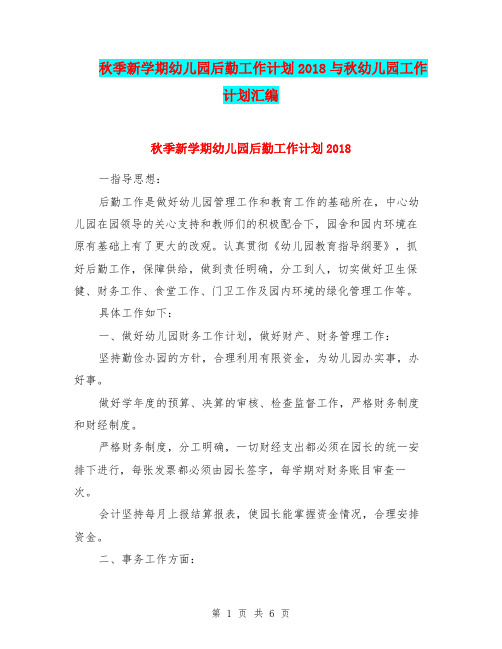 秋季新学期幼儿园后勤工作计划 2018 与秋幼儿园工作计划汇编

秋季新学期幼儿园后勤工作计划 2018

一指导思想：

后勤工作是做好幼儿园管理工作和教育工作的基础所在，中心幼儿园在园领导的关心支持和教师们的积极配合下，园舍和园内环境在原有基础上有了更大的改观。认真贯彻《幼儿园教育指导纲要》，抓好后勤工作，保障供给，做到责任明确，分工到人，切实做好卫生保健、财务工作、食堂工作、门卫工作及园内环境的绿化管理工作等。

具体工作如下：

一、做好幼儿园财务工作计划，做好财产、财务管理工作：

坚持勤俭办园的方针，合理利用有限资金，为幼儿园办实事，办好事。

做好学年度的预算、决算的审核、检查监督工作，严格财务制度和财经制度。

严格财务制度，分工明确，一切财经支出都必须在园长的统一安排下进行，每张发票都必须由园长签字，每学期对财务账目审查一次。

会计坚持每月上报结算报表，使园长能掌握资金情况，合理安排资金。

二、事务工作方面：

第 1 页 共 6 页